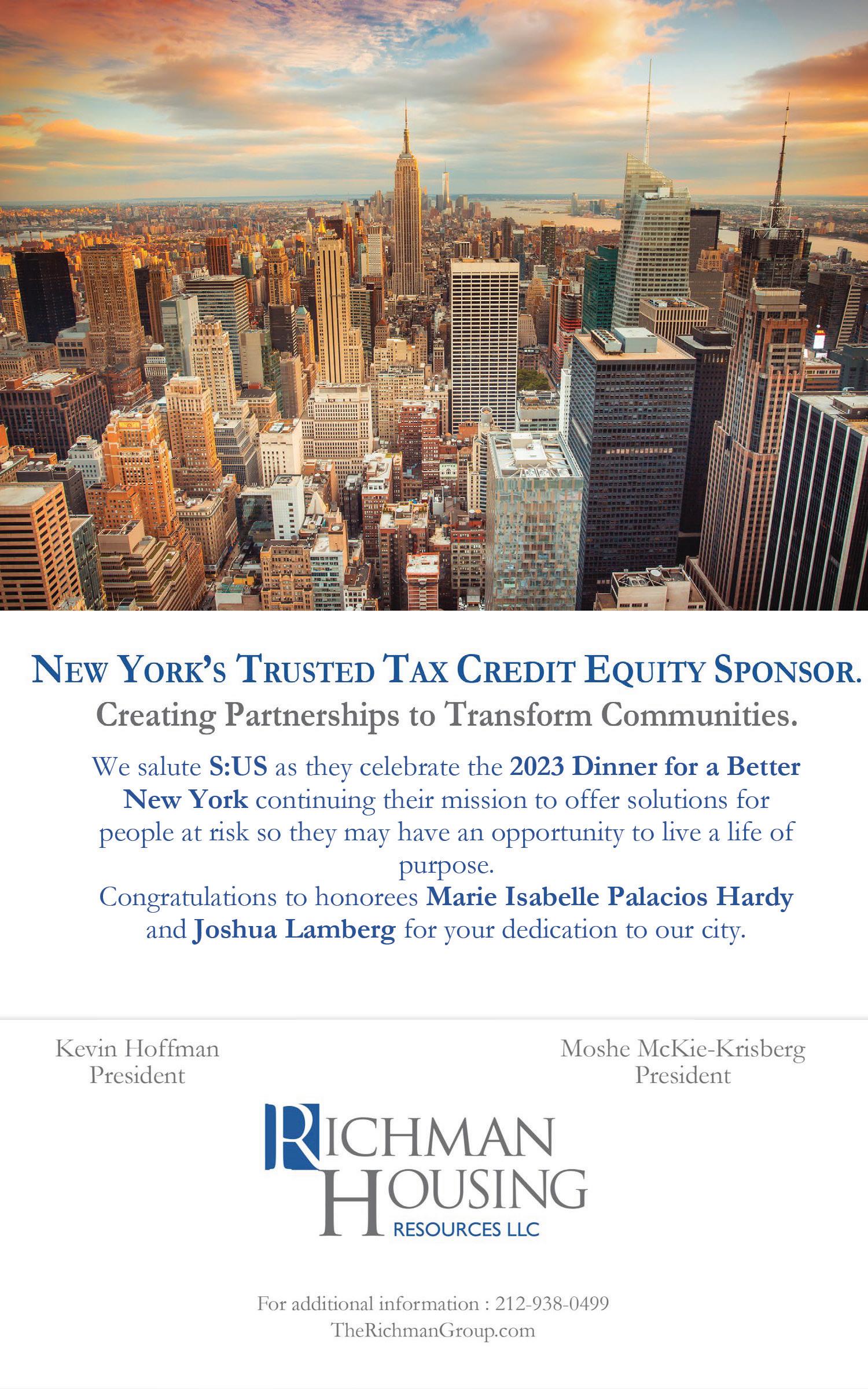 NEW YORK'S TRUSTED TAX CREDIT EQUITY SPONSOR.

Creating Partnerships to Transform Communities.

We salute S:US as they celebrate the 2023 Dinner for a Better New York continuing their mission to offer solutions for people at risk so they may have an opportunity to live a life of purpose.

Congratulations to honorees Marie Isabelle Palacios Hardy and Joshua Lamberg for your dedication to our city.

Kevin Hoffman
President

Moshe McKie-Krisberg
President

RICHMAN
HOUSING
RESOURCES LLC

For additional information : 212-938-0499
TheRichmanGroup.com